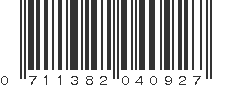 0 71138 2 04092 7